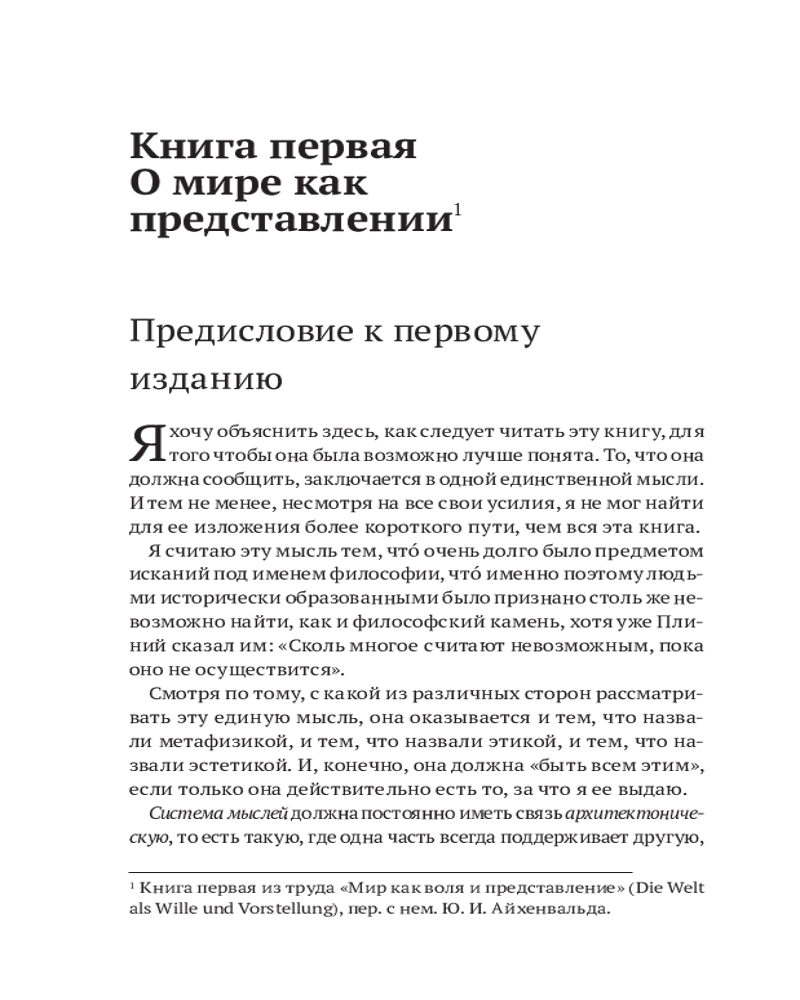 Книга первая
О мире как
представлении$^1$

Предисловие к первому изданию

Я хочу объяснить здесь, как следует читать эту книгу, для того чтобы она была возможно лучше понята. То, что она должна сообщить, заключается в одной единственной мысли. И тем не менее, несмотря на все свои усилия, я не мог найти для ее изложения более короткого пути, чем вся эта книга.

Я считаю эту мысль тем, что́ очень долго было предметом исканий под именем философии, что́ именно поэтому людьми исторически образованными было признано столь же невозможно найти, как и философский камень, хотя уже Плиний сказал им: «Сколь многое считают невозможным, пока оно не осуществится».

Смотря по тому, с какой из различных сторон рассматривать эту единую мысль, она оказывается и тем, что назвали метафизикой, и тем, что назвали этикой, и тем, что назвали эстетикой. И, конечно, она должна «быть всем этим», если только она действительно есть то, за что я ее выдаю.

Система мыслей должна постоянно иметь связь архитектоническую, то есть такую, где одна часть всегда поддерживает другую,

$^1$ Книга первая из труда «Мир как воля и представление» (Die Welt als Wille und Vorstellung), пер. с нем. Ю. И. Айхенвальда.